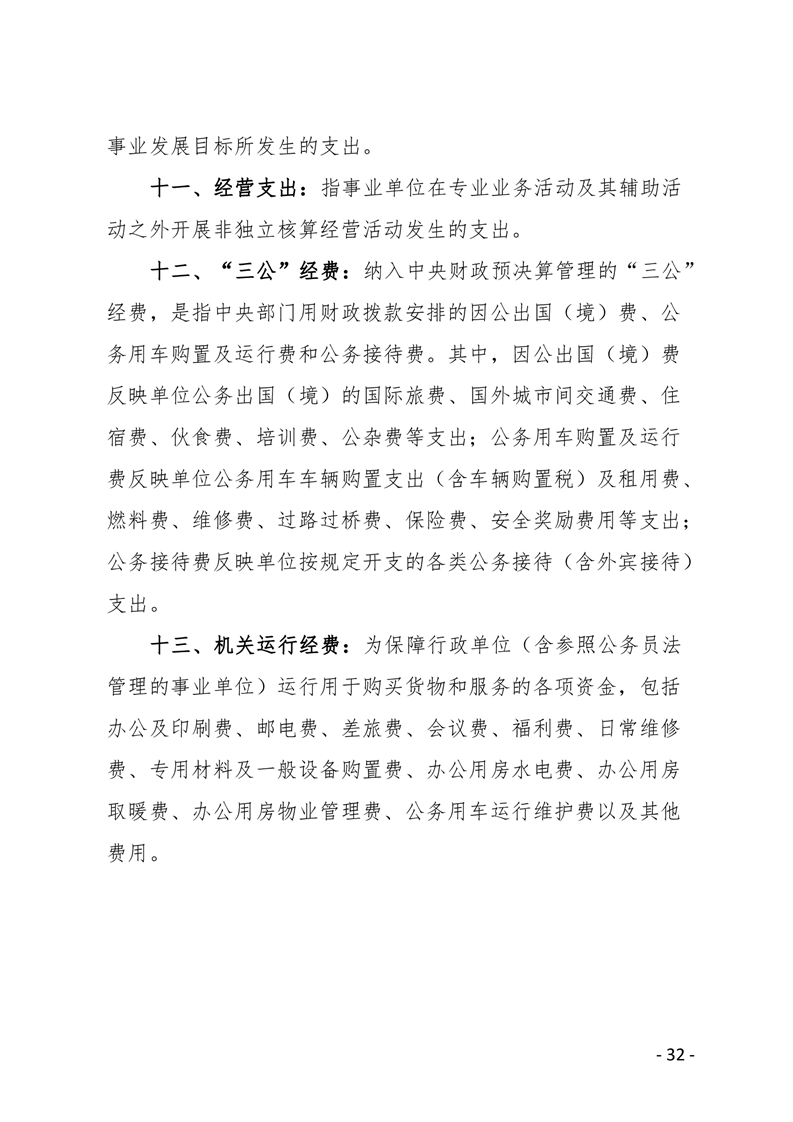 事业发展目标所发生的支出。

十一、经营支出：指事业单位在专业业务活动及其辅助活动之外开展非独立核算经营活动发生的支出。

十二、“三公”经费：纳入中央财政预决算管理的“三公”经费，是指中央部门用财政拨款安排的因公出国（境）费、公务用车购置及运行费和公务接待费。其中，因公出国（境）费反映单位公务出国（境）的国际旅费、国外城市间交通费、住宿费、伙食费、培训费、公杂费等支出；公务用车购置及运行费反映单位公务用车车辆购置支出（含车辆购置税）及租用费、燃料费、维修费、过路过桥费、保险费、安全奖励费用等支出；公务接待费反映单位按规定开支的各类公务接待（含外宾接待）支出。

十三、机关运行经费：为保障行政单位（含参照公务员法管理的事业单位）运行用于购买货物和服务的各项资金，包括办公及印刷费、邮电费、差旅费、会议费、福利费、日常维修费、专用材料及一般设备购置费、办公用房水电费、办公用房取暖费、办公用房物业管理费、公务用车运行维护费以及其他费用。

- 32 -